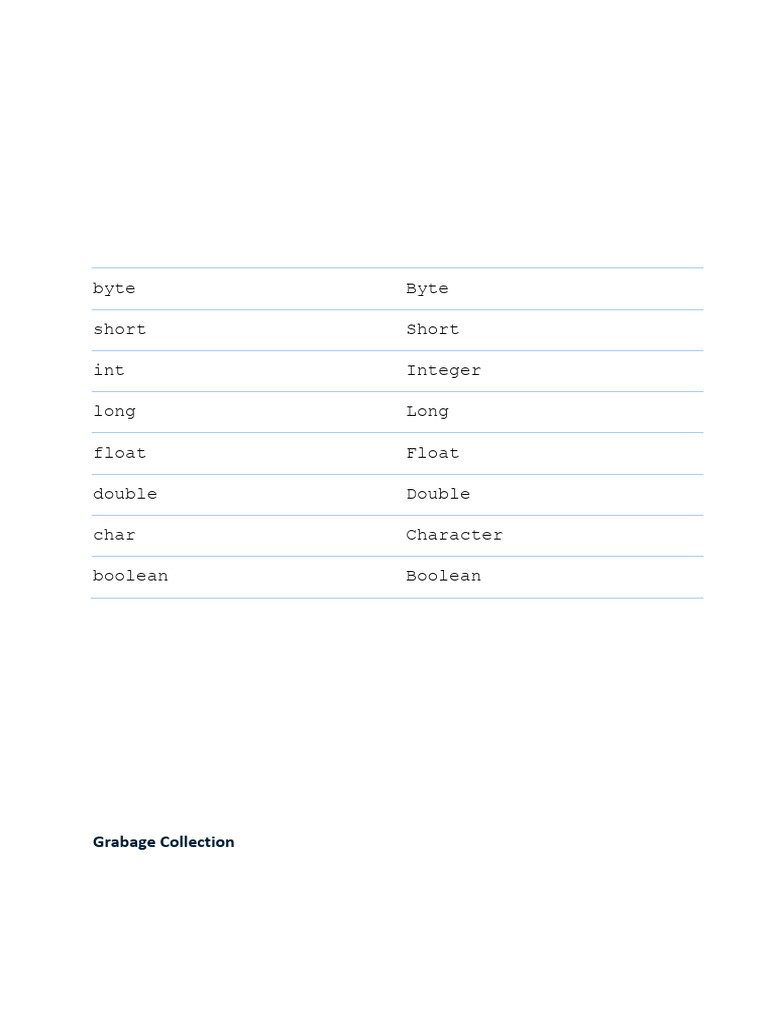 | byte | Byte |
|---|---|
| short | Short |
| int | Integer |
| long | Long |
| float | Float |
| double | Double |
| char | Character |
| boolean | Boolean |

Grabage Collection